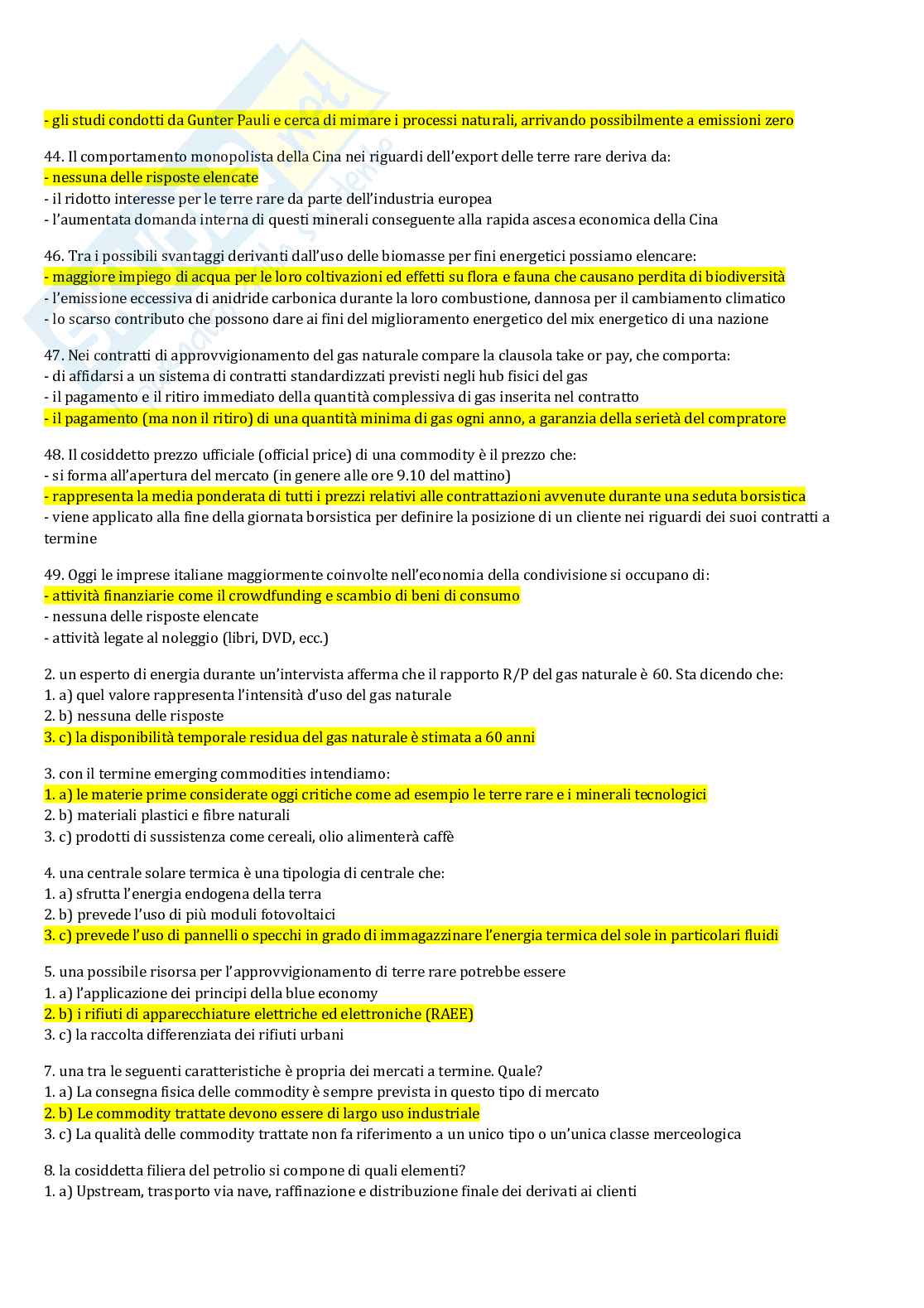 - gli studi condotti da Gunter Pauli e cerca di mimare i processi naturali, arrivando possibilmente a emissioni zero

44. Il comportamento monopolista della Cina nei riguardi dell'export delle terre rare deriva da:
- nessuna delle risposte elencate
- il ridotto interesse per le terre rare da parte dell'industria europea
- l'aumentata domanda interna di questi minerali conseguente alla rapida ascesa economica della Cina

46. Tra i possibili svantaggi derivanti dall'uso delle biomasse per fini energetici possiamo elencare:
- maggiore impiego di acqua per le loro coltivazioni ed effetti su flora e fauna che causano perdita di biodiversità
- l'emissione eccessiva di anidride carbonica durante la loro combustione, dannosa per il cambiamento climatico
- lo scarso contributo che possono dare ai fini del miglioramento energetico del mix energetico di una nazione

47. Nei contratti di approvvigionamento del gas naturale compare la clausola take or pay, che comporta:
- di affidarsi a un sistema di contratti standardizzati previsti negli hub fisici del gas
- il pagamento e il ritiro immediato della quantità complessiva di gas inserita nel contratto
- il pagamento (ma non il ritiro) di una quantità minima di gas ogni anno, a garanzia della serietà del compratore

48. Il cosiddetto prezzo ufficiale (official price) di una commodity è il prezzo che:
- si forma all'apertura del mercato (in genere alle ore 9.10 del mattino)
- rappresenta la media ponderata di tutti i prezzi relativi alle contrattazioni avvenute durante una seduta borsistica
- viene applicato alla fine della giornata borsistica per definire la posizione di un cliente nei riguardi dei suoi contratti a termine

49. Oggi le imprese italiane maggiormente coinvolte nell'economia della condivisione si occupano di:
- attività finanziarie come il crowdfunding e scambio di beni di consumo
- nessuna delle risposte elencate
- attività legate al noleggio (libri, DVD, ecc.)

2. un esperto di energia durante un'intervista afferma che il rapporto R/P del gas naturale è 60. Sta dicendo che:
1. a) quel valore rappresenta l'intensità d'uso del gas naturale
2. b) nessuna delle risposte
3. c) la disponibilità temporale residua del gas naturale è stimata a 60 anni

3. con il termine emerging commodities intendiamo:
1. a) le materie prime considerate oggi critiche come ad esempio le terre rare e i minerali tecnologici
2. b) materiali plastici e fibre naturali
3. c) prodotti di sussistenza come cereali, olio alimenterà caffè

4. una centrale solare termica è una tipologia di centrale che:
1. a) sfrutta l'energia endogena della terra
2. b) prevede l'uso di più moduli fotovoltaici
3. c) prevede l'uso di pannelli o specchi in grado di immagazzinare l'energia termica del sole in particolari fluidi

5. una possibile risorsa per l'approvvigionamento di terre rare potrebbe essere
1. a) l'applicazione dei principi della blue economy
2. b) i rifiuti di apparecchiature elettriche ed elettroniche (RAEE)
3. c) la raccolta differenziata dei rifiuti urbani

7. una tra le seguenti caratteristiche è propria dei mercati a termine. Quale?
1. a) La consegna fisica delle commodity è sempre prevista in questo tipo di mercato
2. b) Le commodity trattate devono essere di largo uso industriale
3. c) La qualità delle commodity trattate non fa riferimento a un unico tipo o un'unica classe merceologica

8. la cosiddetta filiera del petrolio si compone di quali elementi?
1. a) Upstream, trasporto via nave, raffinazione e distribuzione finale dei derivati ai clienti